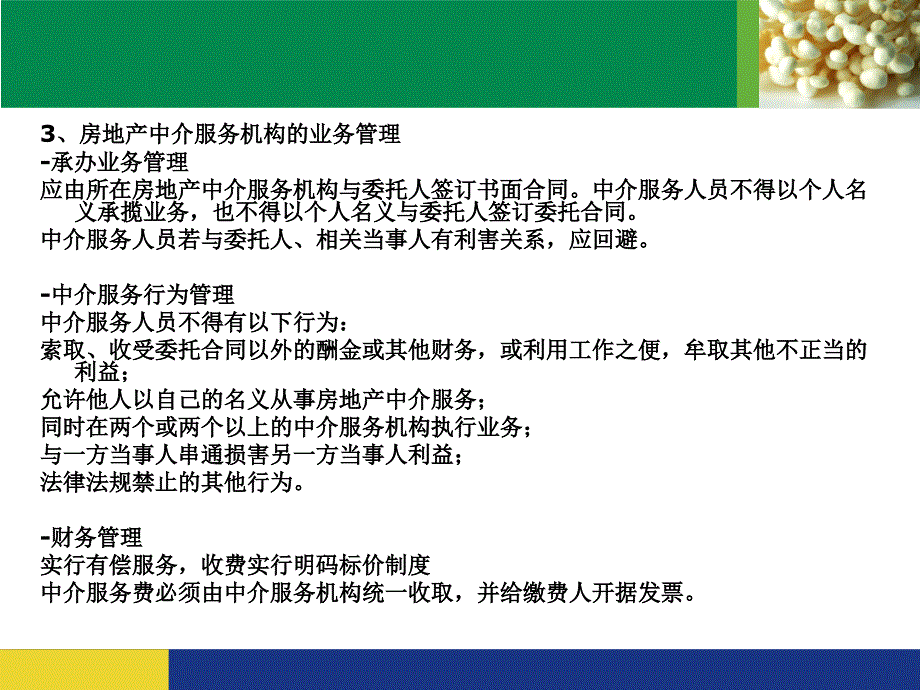 3、房地产中介服务机构的业务管理
-承办业务管理
应由所在房地产中介服务机构与委托人签订书面合同。中介服务人员不得以个人名义承揽业务，也不得以个人名义与委托人签订委托合同。
中介服务人员若与委托人、相关当事人有利害关系，应回避。

-中介服务行为管理
中介服务人员不得有以下行为：
索取、收受委托合同以外的酬金或其他财务，或利用工作之便，牟取其他不正当的利益；
允许他人以自己的名义从事房地产中介服务；
同时在两个或两个以上的中介服务机构执行业务；
与一方当事人串通损害另一方当事人利益；
法律法规禁止的其他行为。

-财务管理
实行有偿服务，收费实行明码标价制度
中介服务费必须由中介服务机构统一收取，并给缴费人开据发票。